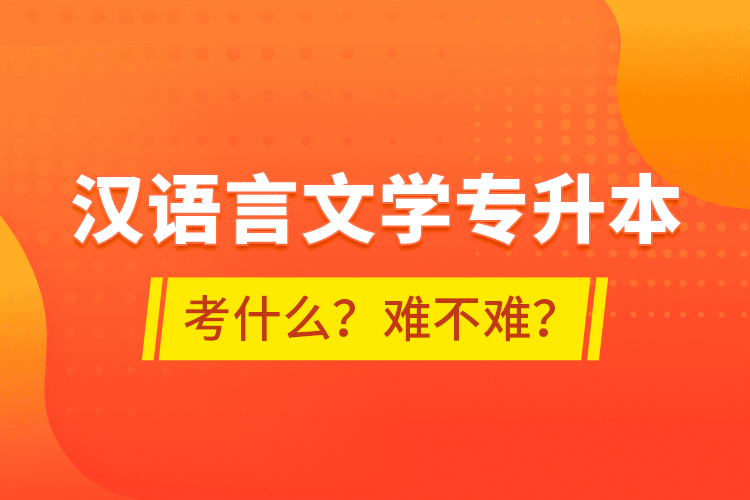 汉语言文学专升本

考什么？难不难？